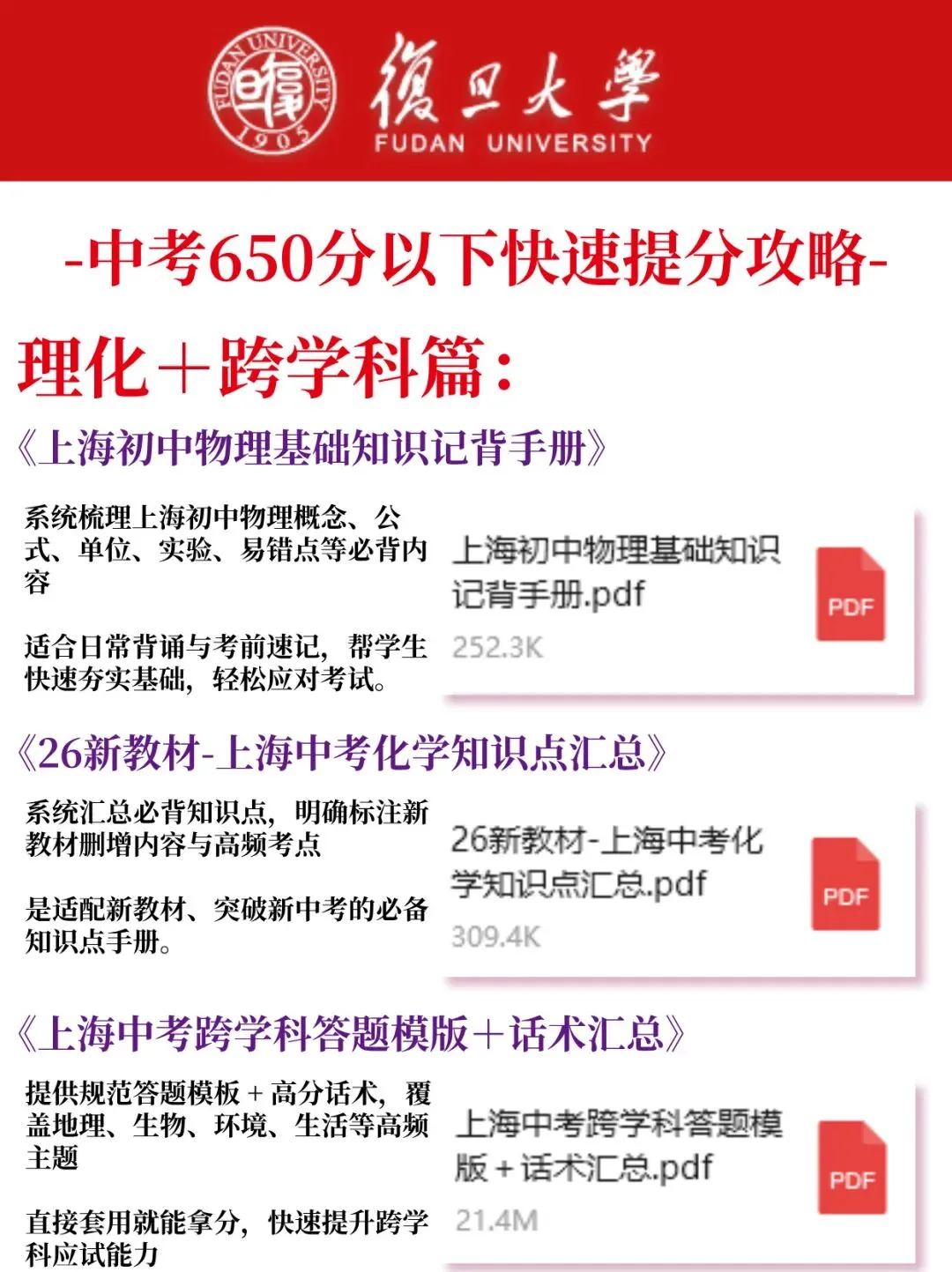 FUDAN UNIVERSITY 1905

復旦大學
FUDAN UNIVERSITY

-中考650分以下快速提分攻略-

理化＋跨学科篇：

《上海初中物理基础知识记背手册》

系统梳理上海初中物理概念、公式、单位、实验、易错点等必背内容

适合日常背诵与考前速记，帮学生快速夯实基础，轻松应对考试。

上海初中物理基础知识记背手册.pdf
252.3K
PDF

《26新教材-上海中考化学知识点汇总》

系统汇总必背知识点，明确标注新教材删增内容与高频考点

是适配新教材、突破新中考的必备知识点手册。

26新教材-上海中考化学知识点汇总.pdf
309.4K
PDF

《上海中考跨学科答题模版＋话术汇总》

提供规范答题模板＋高分话术，覆盖地理、生物、环境、生活等高频主题

直接套用就能拿分，快速提升跨学科应试能力

上海中考跨学科答题模版＋话术汇总.pdf
21.4M
PDF